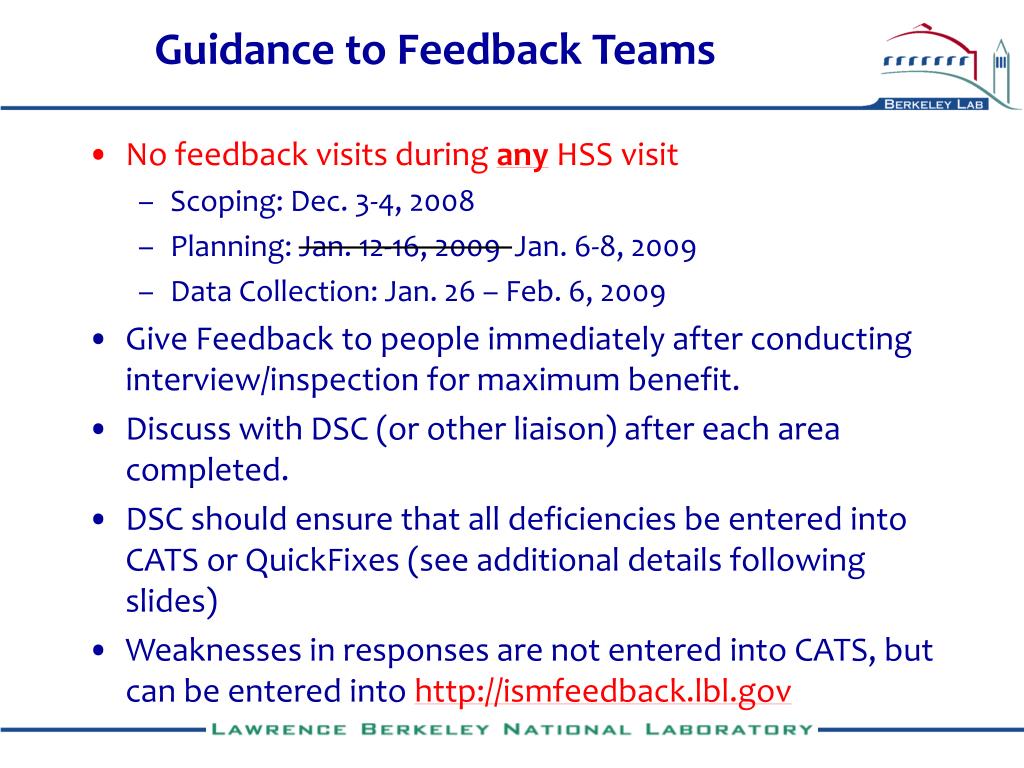 Guidance to Feedback Teams

BERKELEY LAB

• No feedback visits during any HSS visit
  – Scoping: Dec. 3-4, 2008
  – Planning: ~~Jan. 12-16, 2009~~ Jan. 6-8, 2009
  – Data Collection: Jan. 26 – Feb. 6, 2009
• Give Feedback to people immediately after conducting interview/inspection for maximum benefit.
• Discuss with DSC (or other liaison) after each area completed.
• DSC should ensure that all deficiencies be entered into CATS or QuickFixes (see additional details following slides)
• Weaknesses in responses are not entered into CATS, but can be entered into http://ismfeedback.lbl.gov

LAWRENCE BERKELEY NATIONAL LABORATORY